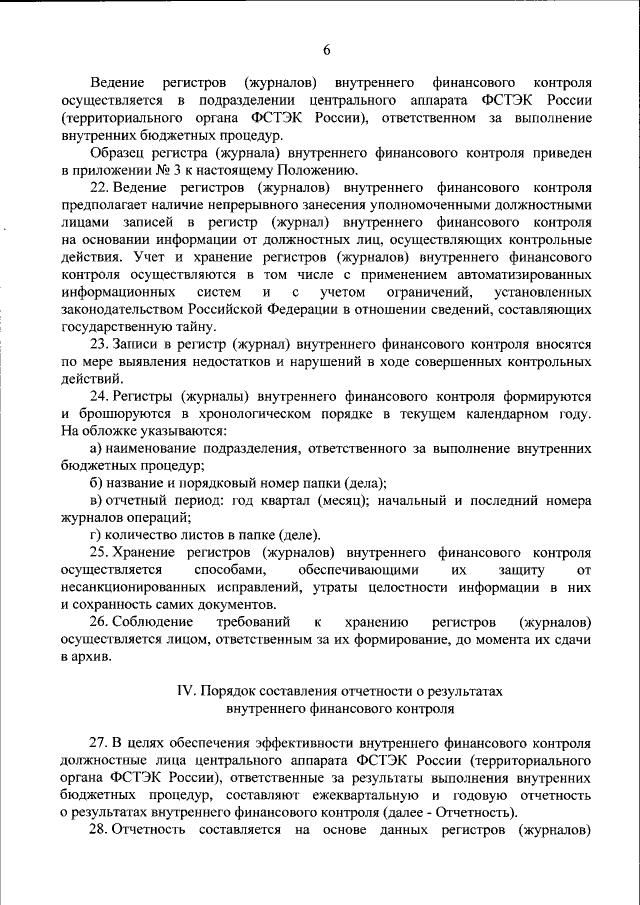 6

Ведение регистров (журналов) внутреннего финансового контроля осуществляется в подразделении центрального аппарата ФСТЭК России (территориального органа ФСТЭК России), ответственном за выполнение внутренних бюджетных процедур.

Образец регистра (журнала) внутреннего финансового контроля приведен в приложении № 3 к настоящему Положению.

22. Ведение регистров (журналов) внутреннего финансового контроля предполагает наличие непрерывного занесения уполномоченными должностными лицами записей в регистр (журнал) внутреннего финансового контроля на основании информации от должностных лиц, осуществляющих контрольные действия. Учет и хранение регистров (журналов) внутреннего финансового контроля осуществляются в том числе с применением автоматизированных информационных систем и с учетом ограничений, установленных законодательством Российской Федерации в отношении сведений, составляющих государственную тайну.

23. Записи в регистр (журнал) внутреннего финансового контроля вносятся по мере выявления недостатков и нарушений в ходе совершенных контрольных действий.

24. Регистры (журналы) внутреннего финансового контроля формируются и брошюруются в хронологическом порядке в текущем календарном году. На обложке указываются:

а) наименование подразделения, ответственного за выполнение внутренних бюджетных процедур;

б) название и порядковый номер папки (дела);

в) отчетный период: год квартал (месяц); начальный и последний номера журналов операций;

г) количество листов в папке (деле).

25. Хранение регистров (журналов) внутреннего финансового контроля осуществляется способами, обеспечивающими их защиту от несанкционированных исправлений, утраты целостности информации в них и сохранность самих документов.

26. Соблюдение требований к хранению регистров (журналов) осуществляется лицом, ответственным за их формирование, до момента их сдачи в архив.

IV. Порядок составления отчетности о результатах внутреннего финансового контроля

27. В целях обеспечения эффективности внутреннего финансового контроля должностные лица центрального аппарата ФСТЭК России (территориального органа ФСТЭК России), ответственные за результаты выполнения внутренних бюджетных процедур, составляют ежеквартальную и годовую отчетность о результатах внутреннего финансового контроля (далее - Отчетность).

28. Отчетность составляется на основе данных регистров (журналов)